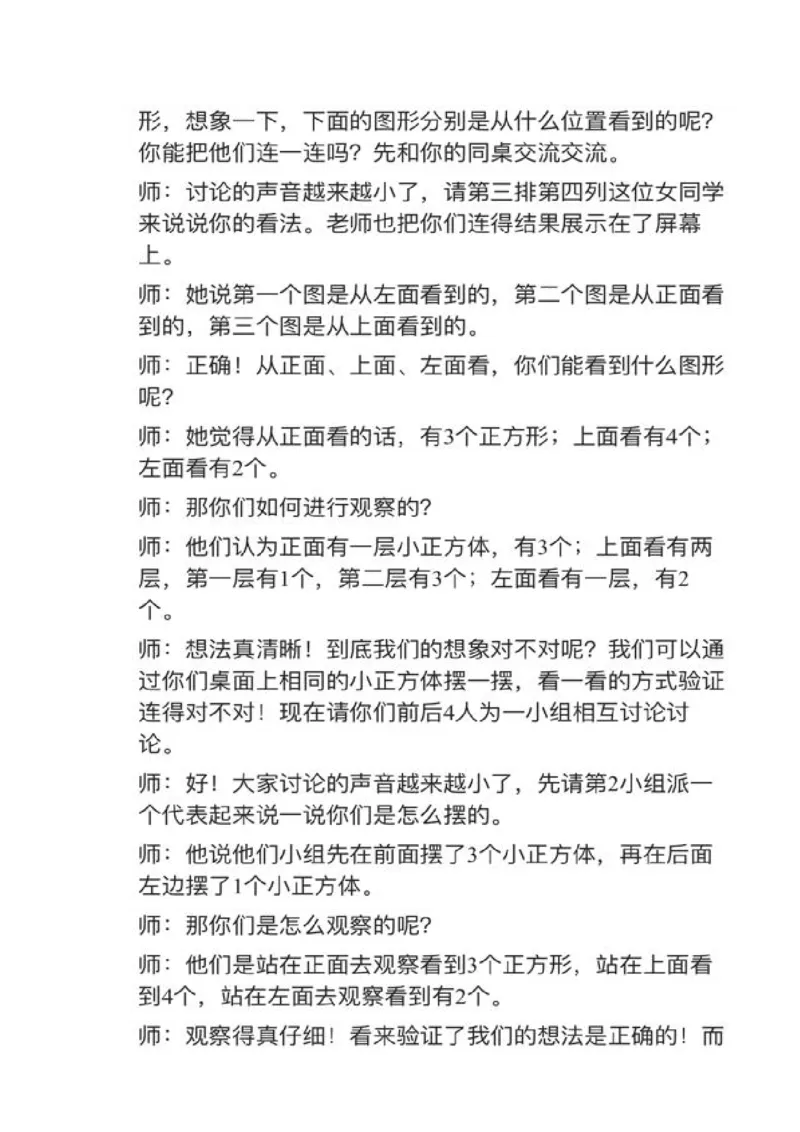 形，想象一下，下面的图形分别是从什么位置看到的呢？你能把他们连一连吗？先和你的同桌交流交流。

师：讨论的声音越来越小了，请第三排第四列这位女同学来说说你的看法。老师也把你们连得结果展示在了屏幕上。

师：她说第一个图是从左面看到的，第二个图是从正面看到的，第三个图是从上面看到的。

师：正确！从正面、上面、左面看，你们能看到什么图形呢？

师：她觉得从正面看的话，有3个正方形；上面看有4个；左面看有2个。

师：那你们如何进行观察的？

师：他们认为正面有一层小正方体，有3个；上面看有两层，第一层有1个，第二层有3个；左面看有一层，有2个。

师：想法真清晰！到底我们的想象对不对呢？我们可以通过你们桌面上相同的小正方体摆一摆，看一看的方式验证连得对不对！现在请你们前后4人为一小组相互讨论讨论。

师：好！大家讨论的声音越来越小了，先请第2小组派一个代表起来说一说你们是怎么摆的。

师：他说他们小组先在前面摆了3个小正方体，再在后面左边摆了1个小正方体。

师：那你们是怎么观察的呢？

师：他们是站在正面去观察看到3个正方形，站在上面看到4个，站在左面去观察看到有2个。

师：观察得真仔细！看来验证了我们的想法是正确的！而